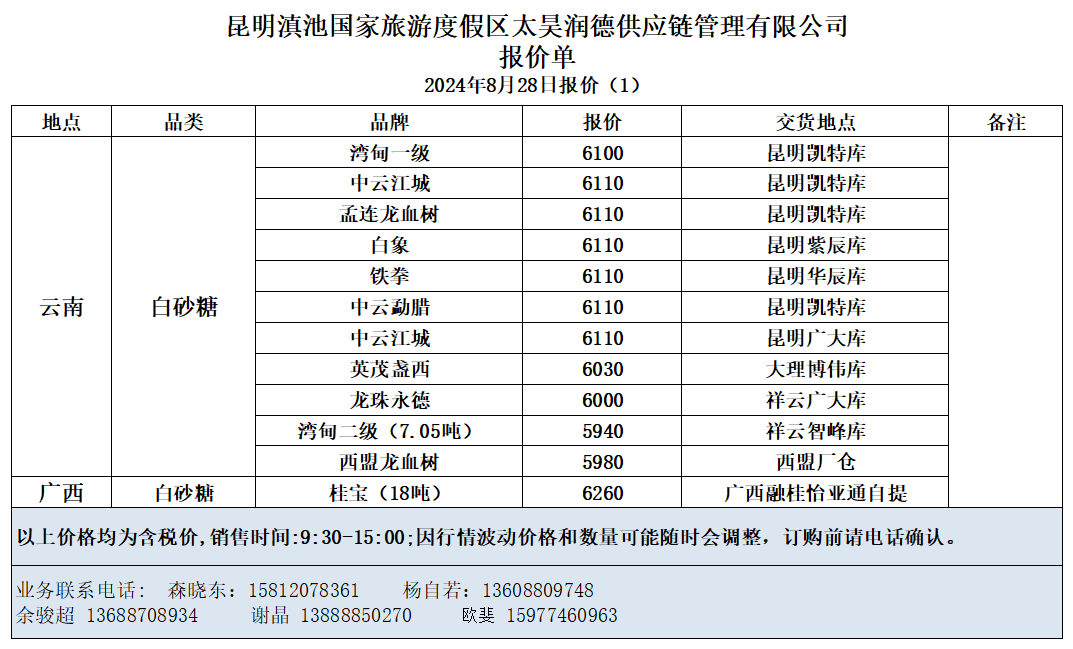 昆明滇池国家旅游度假区太昊润德供应链管理有限公司
报价单
2024年8月28日报价（1）

| 地点 | 品类 | 品牌 | 报价 | 交货地点 | 备注 |
|---|---|---|---|---|---|
| 云南 | 白砂糖 | 湾甸一级 | 6100 | 昆明凯特库 | |
| | | 中云江城 | 6110 | 昆明凯特库 | |
| | | 孟连龙血树 | 6110 | 昆明凯特库 | |
| | | 白象 | 6110 | 昆明紫辰库 | |
| | | 铁拳 | 6110 | 昆明华辰库 | |
| | | 中云勐腊 | 6110 | 昆明凯特库 | |
| | | 中云江城 | 6110 | 昆明广大库 | |
| | | 英茂盏西 | 6030 | 大理博伟库 | |
| | | 龙珠永德 | 6000 | 祥云广大库 | |
| | | 湾甸二级（7.05吨） | 5940 | 祥云智峰库 | |
| | | 西盟龙血树 | 5980 | 西盟厂仓 | |
| 广西 | 白砂糖 | 桂宝（18吨） | 6260 | 广西融桂怡亚通自提 | |

以上价格均为含税价，销售时间:9:30-15:00;因行情波动价格和数量可能随时会调整，订购前请电话确认。

业务联系电话： 森晓东：15812078361 杨自若：13608809748
余骏超 13688708934 谢晶 13888850270 欧斐 15977460963